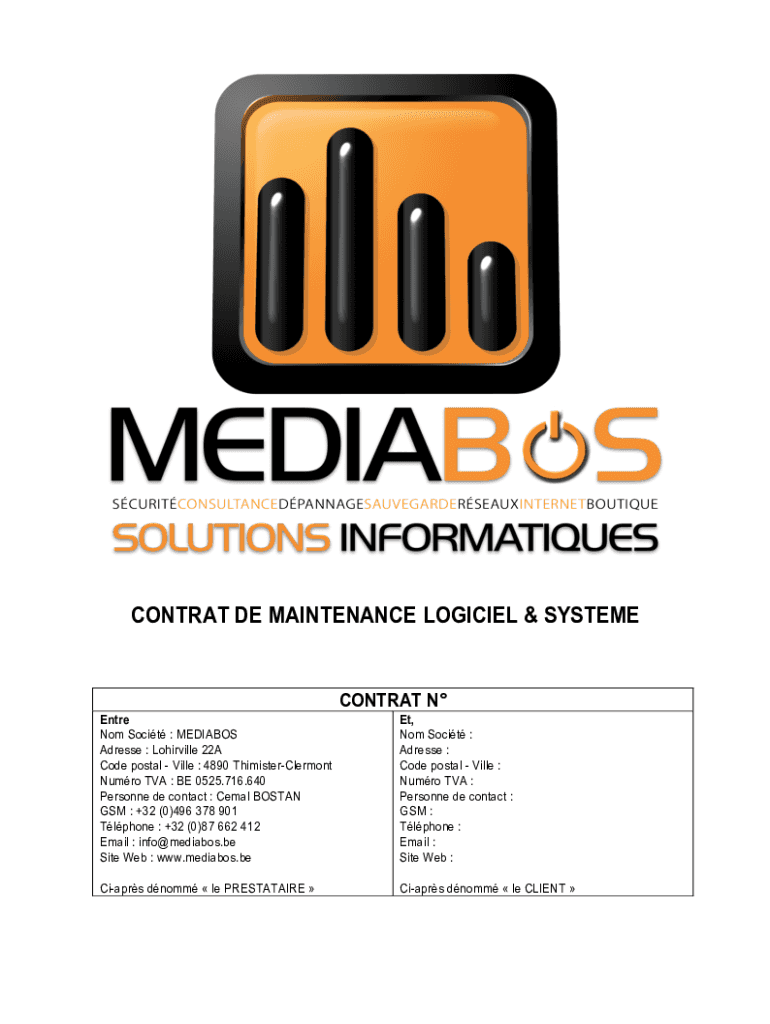 MEDIABOS

SÉCURITÉCONSULTANCEDÉPANNAGESAUVEGARDERÉSEAUXINTERNETBOUTIQUE

SOLUTIONS INFORMATIQUES

CONTRAT DE MAINTENANCE LOGICIEL & SYSTEME

CONTRAT N°

Entre
Nom Société : MEDIABOS
Adresse : Lohirville 22A
Code postal - Ville : 4890 Thimister-Clermont
Numéro TVA : BE 0525.716.640
Personne de contact : Cemal BOSTAN
GSM : +32 (0)496 378 901
Téléphone : +32 (0)87 662 412
Email : info@mediabos.be
Site Web : www.mediabos.be

Ci-après dénommé « le PRESTATAIRE »

Et,
Nom Société :
Adresse :
Code postal - Ville :
Numéro TVA :
Personne de contact :
GSM :
Téléphone :
Email :
Site Web :

Ci-après dénommé « le CLIENT »